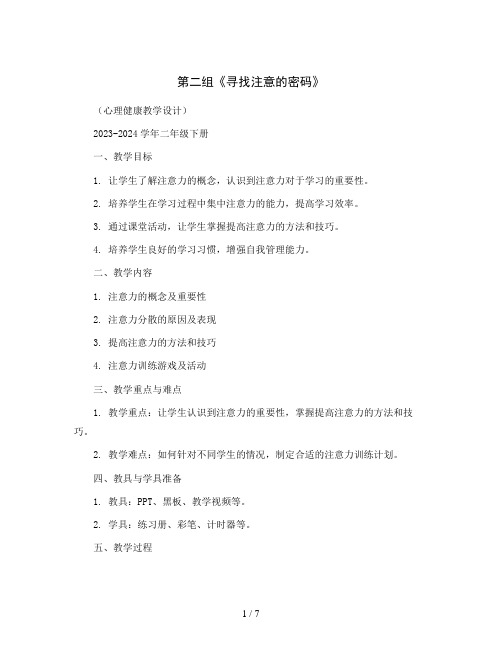 第二组《寻找注意的密码》

（心理健康教学设计）

2023-2024 学年二年级下册

一、教学目标

1. 让学生了解注意力的概念，认识到注意力对于学习的重要性。

2. 培养学生在学习过程中集中注意力的能力，提高学习效率。

3. 通过课堂活动，让学生掌握提高注意力的方法和技巧。

4. 培养学生良好的学习习惯，增强自我管理能力。

二、教学内容

1. 注意力的概念及重要性

2. 注意力分散的原因及表现

3. 提高注意力的方法和技巧

4. 注意力训练游戏及活动

三、教学重点与难点

1. 教学重点：让学生认识到注意力的重要性，掌握提高注意力的方法和技巧。

2. 教学难点：如何针对不同学生的情况，制定合适的注意力训练计划。

四、教具与学具准备

1. 教具：PPT、黑板、教学视频等。

2. 学具：练习册、彩笔、计时器等。

五、教学过程

1 / 7